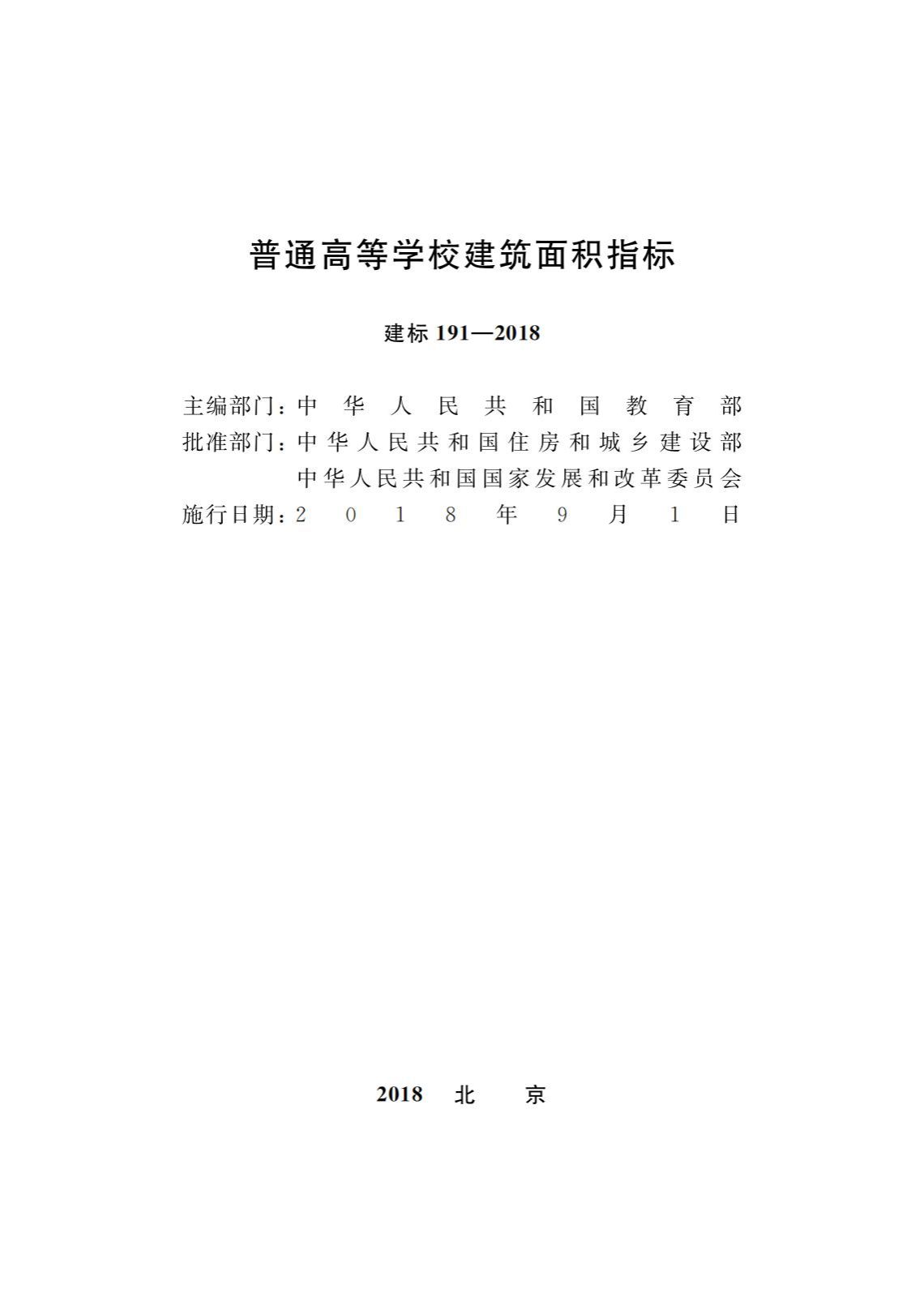 普通高等学校建筑面积指标

建标 191—2018

主编部门：中华人民共和国教育部
批准部门：中华人民共和国住房和城乡建设部
中华人民共和国国家发展和改革委员会
施行日期：2018年9月1日

2018 北 京